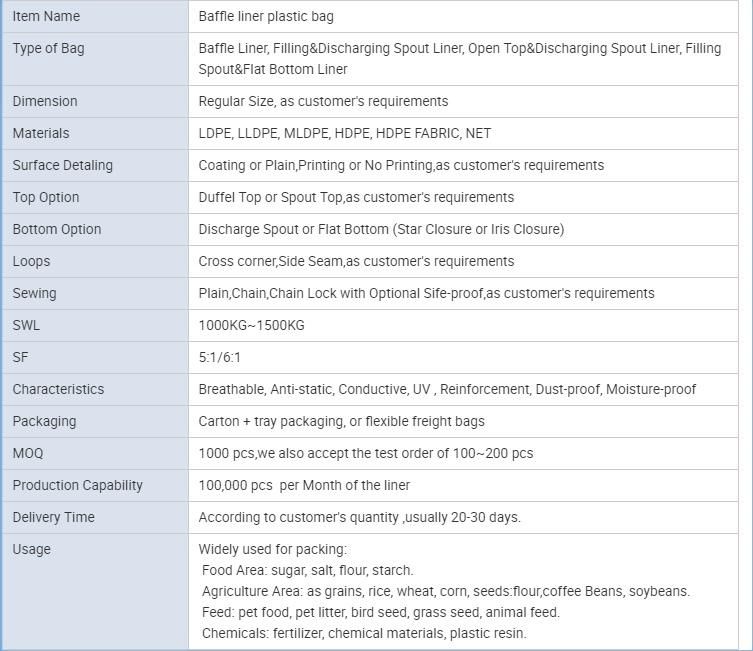 | Item Name | Baffle liner plastic bag |
|---|---|
| Type of Bag | Baffle Liner, Filling&Discharging Spout Liner, Open Top&Discharging Spout Liner, Filling Spout&Flat Bottom Liner |
| Dimension | Regular Size, as customer's requirements |
| Materials | LDPE, LLDPE, MLDPE, HDPE, HDPE FABRIC, NET |
| Surface Detaling | Coating or Plain,Printing or No Printing,as customer's requirements |
| Top Option | Duffel Top or Spout Top,as customer's requirements |
| Bottom Option | Discharge Spout or Flat Bottom (Star Closure or Iris Closure) |
| Loops | Cross corner,Side Seam,as customer's requirements |
| Sewing | Plain,Chain,Chain Lock with Optional Sife-proof,as customer's requirements |
| SWL | 1000KG~1500KG |
| SF | 5:1/6:1 |
| Characteristics | Breathable, Anti-static, Conductive, UV , Reinforcement, Dust-proof, Moisture-proof |
| Packaging | Carton + tray packaging, or flexible freight bags |
| MOQ | 1000 pcs,we also accept the test order of 100~200 pcs |
| Production Capability | 100,000 pcs per Month of the liner |
| Delivery Time | According to customer's quantity ,usually 20-30 days. |
| Usage | Widely used for packing: Food Area: sugar, salt, flour, starch. Agriculture Area: as grains, rice, wheat, corn, seeds:flour,coffee Beans, soybeans. Feed: pet food, pet litter, bird seed, grass seed, animal feed. Chemicals: fertilizer, chemical materials, plastic resin. |